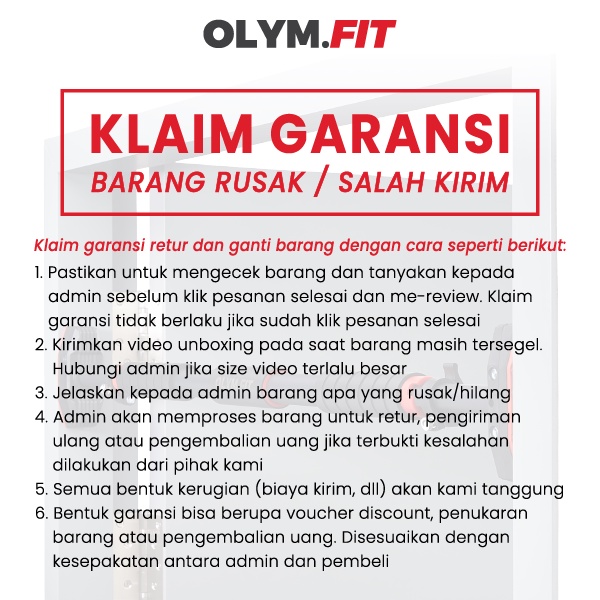 OLYM.FIT

KLAIM GARANSI
BARANG RUSAK / SALAH KIRIM

Klaim garansi retur dan ganti barang dengan cara seperti berikut:

1. Pastikan untuk mengecek barang dan tanyakan kepada admin sebelum klik pesanan selesai dan me-review. Klaim garansi tidak berlaku jika sudah klik pesanan selesai
2. Kirimkan video unboxing pada saat barang masih tersegel. Hubungi admin jika size video terlalu besar
3. Jelaskan kepada admin barang apa yang rusak/hilang
4. Admin akan memproses barang untuk retur, pengiriman ulang atau pengembalian uang jika terbukti kesalahan dilakukan dari pihak kami
5. Semua bentuk kerugian (biaya kirim, dll) akan kami tanggung
6. Bentuk garansi bisa berupa voucher discount, penukaran barang atau pengembalian uang. Disesuaikan dengan kesepakatan antara admin dan pembeli